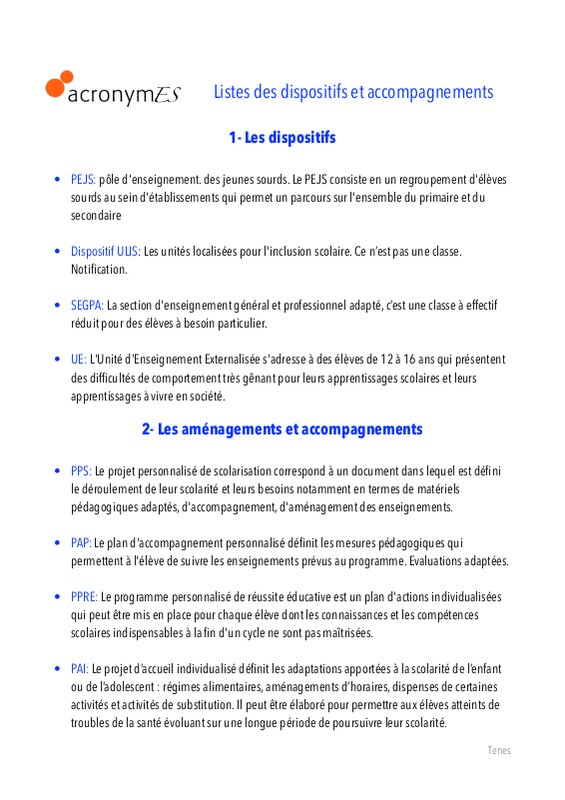 acronymES

Listes des dispositifs et accompagnements

1- Les dispositifs

• PEJS: pôle d'enseignement. des jeunes sourds. Le PEJS consiste en un regroupement d'élèves sourds au sein d'établissements qui permet un parcours sur l'ensemble du primaire et du secondaire

• Dispositif ULIS: Les unités localisées pour l'inclusion scolaire. Ce n'est pas une classe. Notification.

• SEGPA: La section d'enseignement général et professionnel adapté, c'est une classe à effectif réduit pour des élèves à besoin particulier.

• UE: L'Unité d'Enseignement Externalisée s'adresse à des élèves de 12 à 16 ans qui présentent des difficultés de comportement très gênant pour leurs apprentissages scolaires et leurs apprentissages à vivre en société.

2- Les aménagements et accompagnements

• PPS: Le projet personnalisé de scolarisation correspond à un document dans lequel est défini le déroulement de leur scolarité et leurs besoins notamment en termes de matériels pédagogiques adaptés, d'accompagnement, d'aménagement des enseignements.

• PAP: Le plan d'accompagnement personnalisé définit les mesures pédagogiques qui permettent à l'élève de suivre les enseignements prévus au programme. Evaluations adaptées.

• PPRE: Le programme personnalisé de réussite éducative est un plan d'actions individualisées qui peut être mis en place pour chaque élève dont les connaissances et les compétences scolaires indispensables à la fin d'un cycle ne sont pas maîtrisées.

• PAI: Le projet d'accueil individualisé définit les adaptations apportées à la scolarité de l'enfant ou de l'adolescent : régimes alimentaires, aménagements d'horaires, dispenses de certaines activités et activités de substitution. Il peut être élaboré pour permettre aux élèves atteints de troubles de la santé évoluant sur une longue période de poursuivre leur scolarité.

Tenes